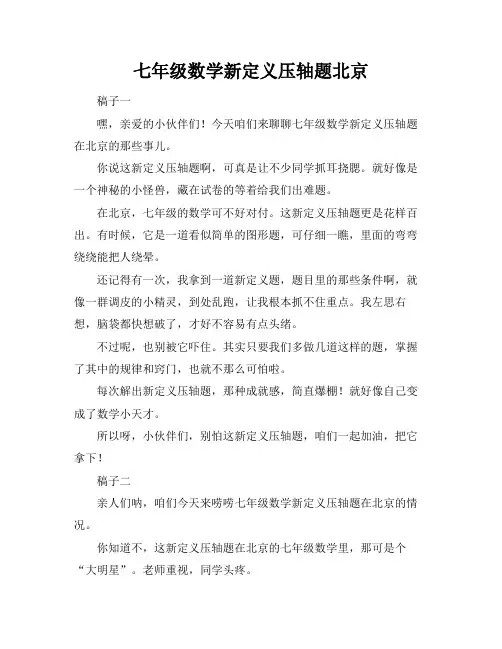 七年级数学新定义压轴题北京

稿子一

嘿，亲爱的小伙伴们！今天咱们来聊聊七年级数学新定义压轴题在北京的那些事儿。

你说这新定义压轴题啊，可真是让不少同学抓耳挠腮。就好像是一个神秘的小怪兽，藏在试卷的等着给我们出难题。

在北京，七年级的数学可不好对付。这新定义压轴题更是花样百出。有时候，它是一道看似简单的图形题，可仔细一瞧，里面的弯弯绕绕能把人绕晕。

还记得有一次，我拿到一道新定义题，题目里的那些条件啊，就像一群调皮的小精灵，到处乱跑，让我根本抓不住重点。我左思右想，脑袋都快想破了，才好不容易有点头绪。

不过呢，也别被它吓住。其实只要我们多做几道这样的题，掌握了其中的规律和窍门，也就不那么可怕啦。

每次解出新定义压轴题，那种成就感，简直爆棚！就好像自己变成了数学小天才。

所以呀，小伙伴们，别怕这新定义压轴题，咱们一起加油，把它拿下！

稿子二

亲人们呐，咱们今天来唠唠七年级数学新定义压轴题在北京的情况。

你知道不，这新定义压轴题在北京的七年级数学里，那可是个“大明星”。老师重视，同学头疼。